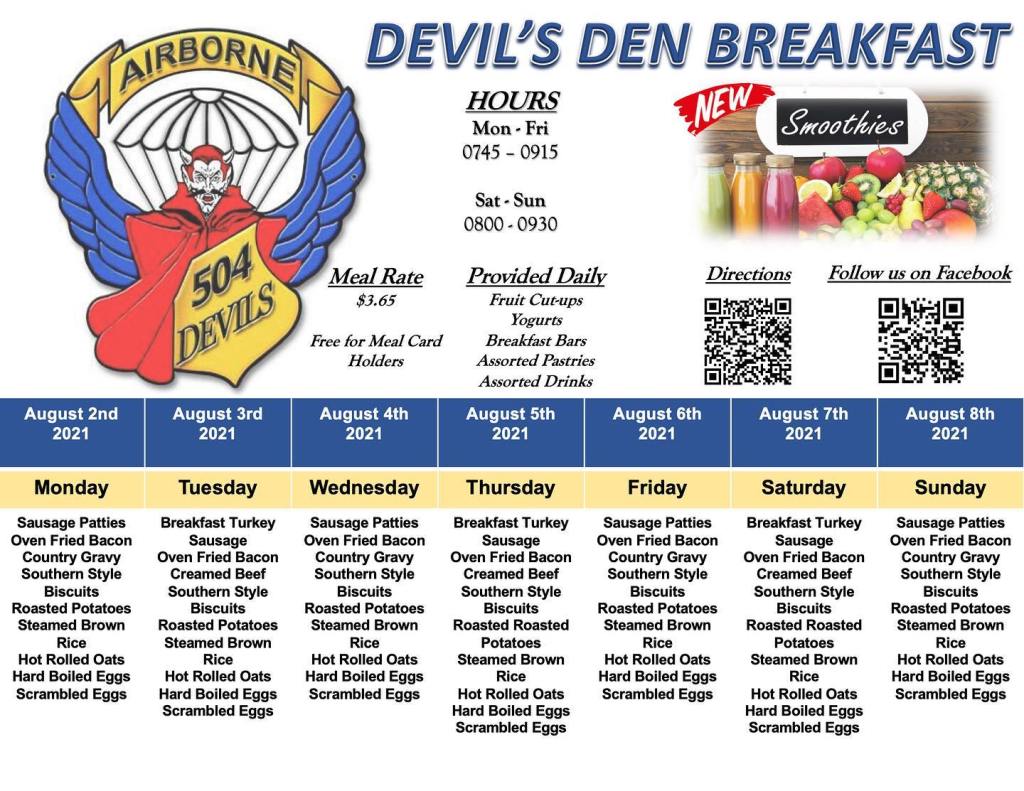 AIRBORNE

504 DEVILS

DEVIL'S DEN BREAKFAST

HOURS
Mon - Fri
0745 – 0915

Sat - Sun
0800 - 0930

NEW
Smoothies

Meal Rate
$3.65

Free for Meal Card Holders

Provided Daily
Fruit Cut-ups
Yogurts
Breakfast Bars
Assorted Pastries
Assorted Drinks

Directions

Follow us on Facebook

| August 2nd 2021 | August 3rd 2021 | August 4th 2021 | August 5th 2021 | August 6th 2021 | August 7th 2021 | August 8th 2021 |
|---|---|---|---|---|---|---|
| Monday | Tuesday | Wednesday | Thursday | Friday | Saturday | Sunday |
| Sausage Patties Oven Fried Bacon Country Gravy Southern Style Biscuits Roasted Potatoes Steamed Brown Rice Hot Rolled Oats Hard Boiled Eggs Scrambled Eggs | Breakfast Turkey Sausage Oven Fried Bacon Creamed Beef Southern Style Biscuits Roasted Potatoes Steamed Brown Rice Hot Rolled Oats Hard Boiled Eggs Scrambled Eggs | Sausage Patties Oven Fried Bacon Country Gravy Southern Style Biscuits Roasted Potatoes Steamed Brown Rice Hot Rolled Oats Hard Boiled Eggs Scrambled Eggs | Breakfast Turkey Sausage Oven Fried Bacon Creamed Beef Southern Style Biscuits Roasted Roasted Potatoes Steamed Brown Rice Hot Rolled Oats Hard Boiled Eggs Scrambled Eggs | Sausage Patties Oven Fried Bacon Country Gravy Southern Style Biscuits Roasted Potatoes Steamed Brown Rice Hot Rolled Oats Hard Boiled Eggs Scrambled Eggs | Breakfast Turkey Sausage Oven Fried Bacon Creamed Beef Southern Style Biscuits Roasted Roasted Potatoes Steamed Brown Rice Hot Rolled Oats Hard Boiled Eggs Scrambled Eggs | Sausage Patties Oven Fried Bacon Country Gravy Southern Style Biscuits Roasted Potatoes Steamed Brown Rice Hot Rolled Oats Hard Boiled Eggs Scrambled Eggs |